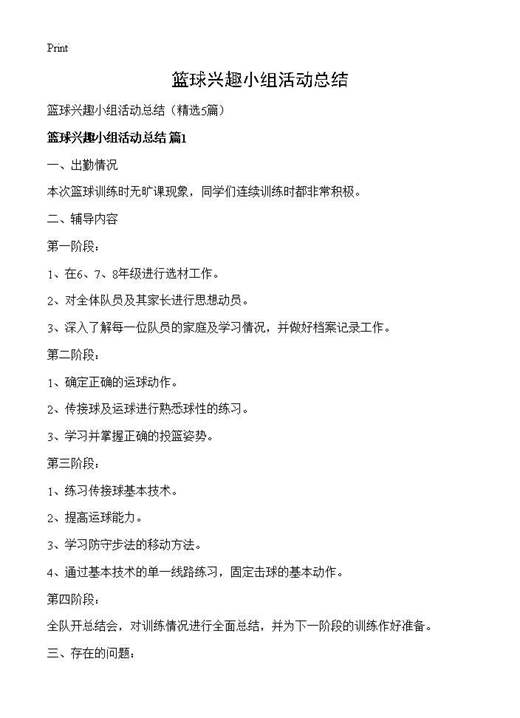 Print

篮球兴趣小组活动总结

篮球兴趣小组活动总结（精选5篇）

篮球兴趣小组活动总结 篇1

一、出勤情况

本次篮球训练时无旷课现象，同学们连续训练时都非常积极。

二、辅导内容

第一阶段：

1、在6、7、8年级进行选材工作。

2、对全体队员及其家长进行思想动员。

3、深入了解每一位队员的家庭及学习情况，并做好档案记录工作。

第二阶段：

1、确定正确的运球动作。

2、传接球及运球进行熟悉球性的练习。

3、学习并掌握正确的投篮姿势。

第三阶段：

1、练习传接球基本技术。

2、提高运球能力。

3、学习防守步法的移动方法。

4、通过基本技术的单一线路练习，固定击球的基本动作。

第四阶段：

全队开总结会，对训练情况进行全面总结，并为下一阶段的训练作好准备。

三、存在的问题：